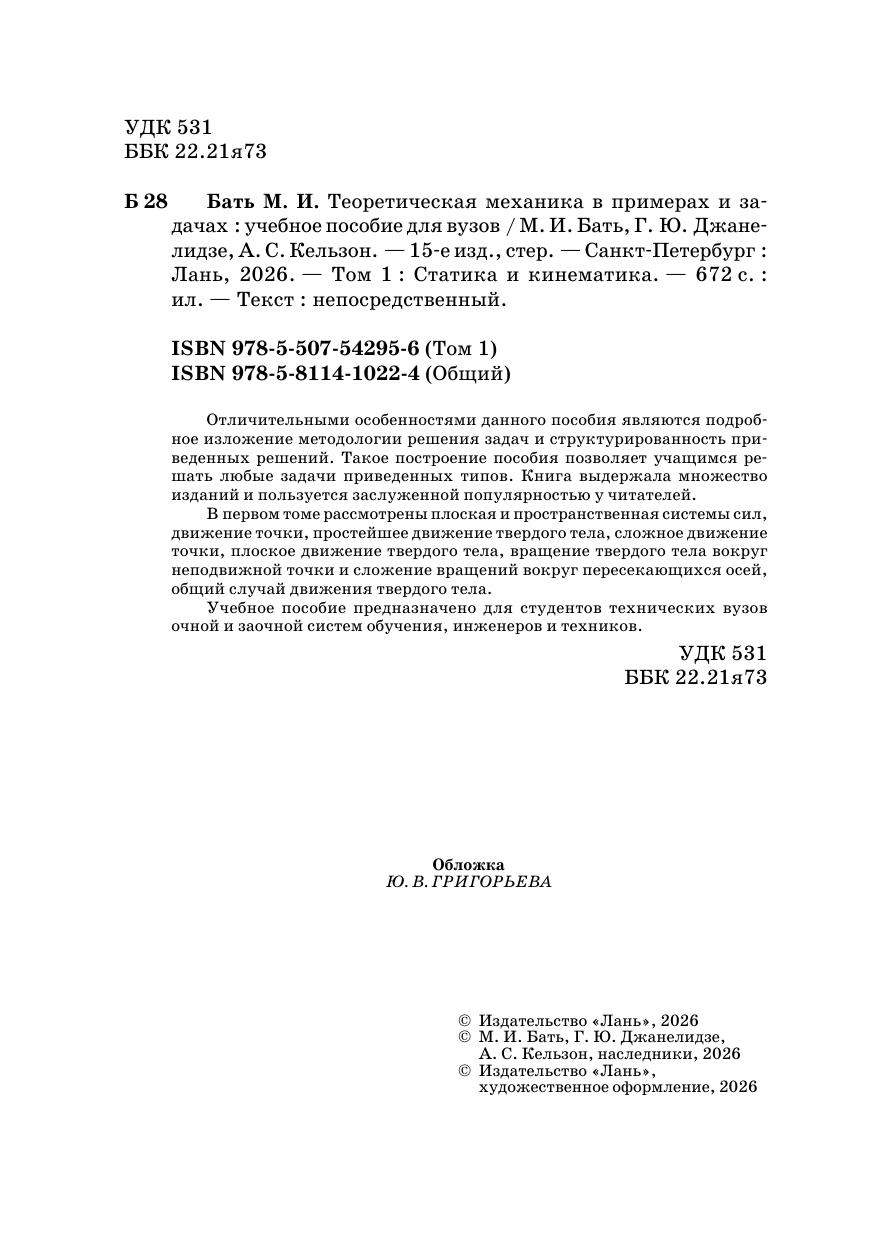 УДК 531
ББК 22.21я73

Б 28 Бать М. И. Теоретическая механика в примерах и задачах : учебное пособие для вузов / М. И. Бать, Г. Ю. Джанелидзе, А. С. Кельзон. — 15-е изд., стер. — Санкт-Петербург : Лань, 2026. — Том 1 : Статика и кинематика. — 672 с. : ил. — Текст : непосредственный.

ISBN 978-5-507-54295-6 (Том 1)
ISBN 978-5-8114-1022-4 (Общий)

Отличительными особенностями данного пособия являются подробное изложение методологии решения задач и структурированность приведенных решений. Такое построение пособия позволяет учащимся решать любые задачи приведенных типов. Книга выдержала множество изданий и пользуется заслуженной популярностью у читателей.

В первом томе рассмотрены плоская и пространственная системы сил, движение точки, простейшее движение твердого тела, сложное движение точки, плоское движение твердого тела, вращение твердого тела вокруг неподвижной точки и сложение вращений вокруг пересекающихся осей, общий случай движения твердого тела.

Учебное пособие предназначено для студентов технических вузов очной и заочной систем обучения, инженеров и техников.

УДК 531
ББК 22.21я73

Обложка
Ю. В. ГРИГОРЬЕВА

© Издательство «Лань», 2026
© М. И. Бать, Г. Ю. Джанелидзе, А. С. Кельзон, наследники, 2026
© Издательство «Лань», художественное оформление, 2026